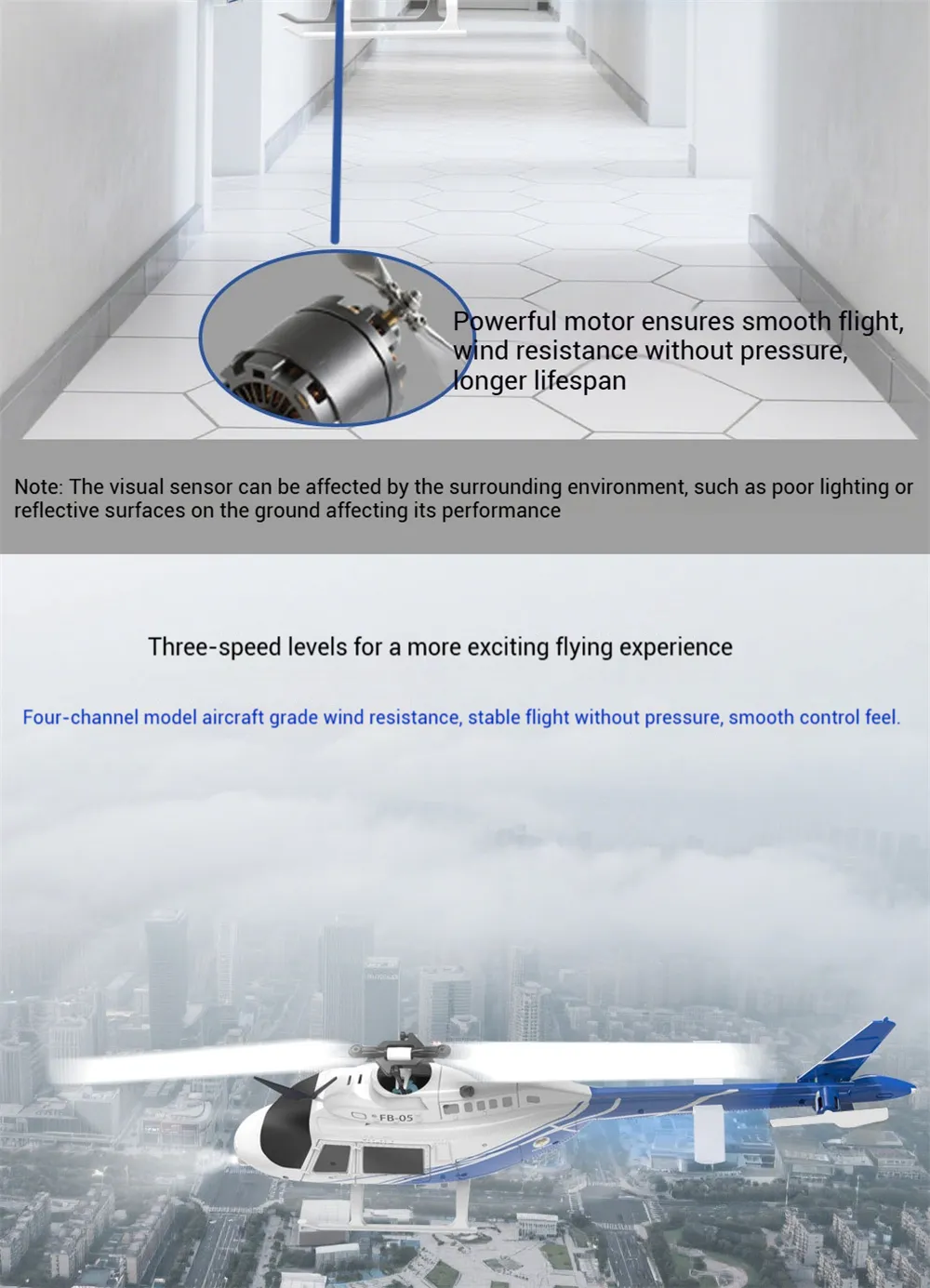 Powerful motor ensures smooth flight, wind resistance without pressure, longer lifespan

Note: The visual sensor can be affected by the surrounding environment, such as poor lighting or reflective surfaces on the ground affecting its performance

Three-speed levels for a more exciting flying experience

Four-channel model aircraft grade wind resistance, stable flight without pressure, smooth control feel.

FB-05